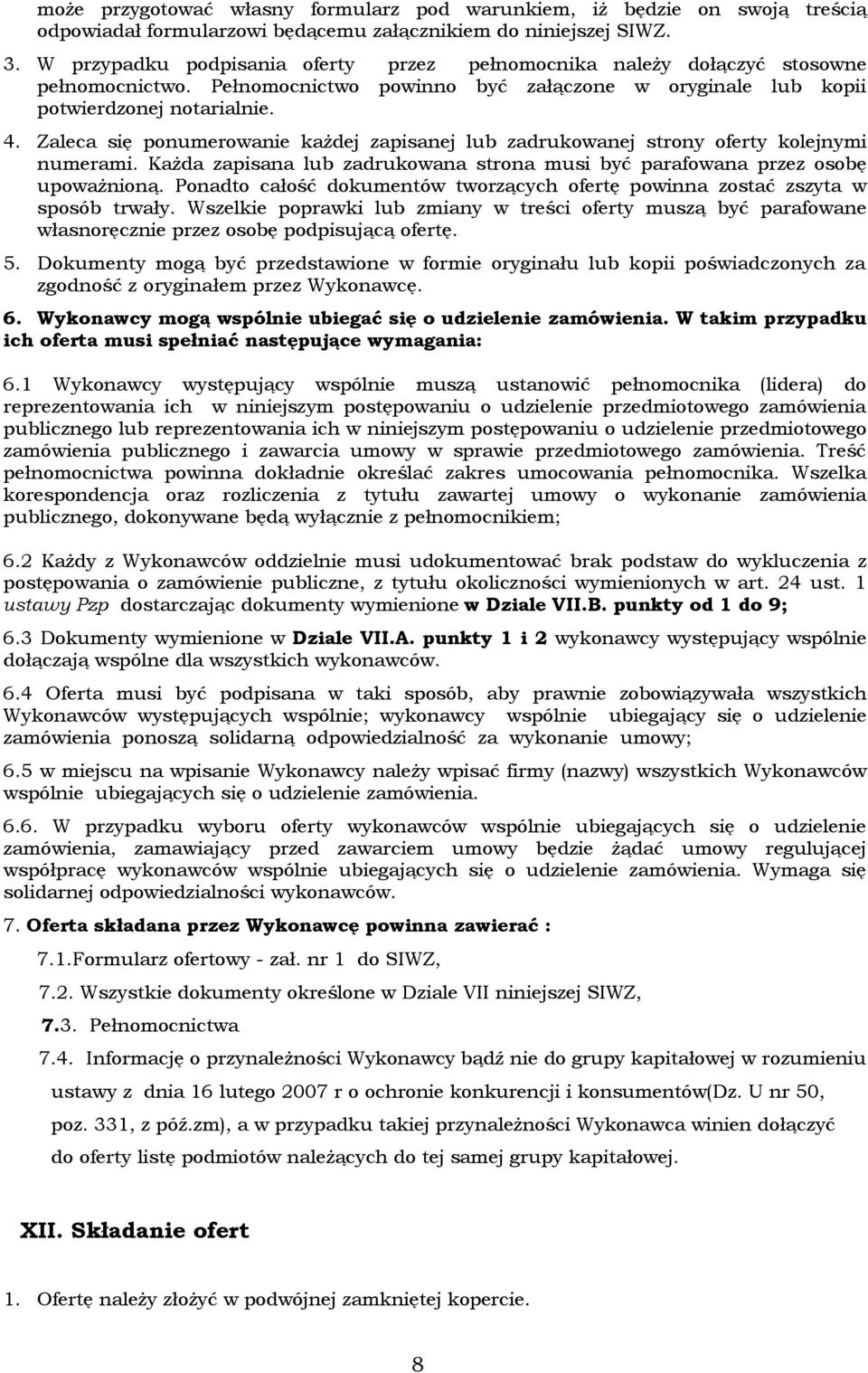 może przygotować własny formularz pod warunkiem, iż będzie on swoją treścią odpowiadał formularzowi będącemu załącznikiem do niniejszej SIWZ.

3. W przypadku podpisania oferty przez pełnomocnika należy dołączyć stosowne pełnomocnictwo. Pełnomocnictwo powinno być załączone w oryginale lub kopii potwierdzonej notarialnie.

4. Zaleca się ponumerowanie każdej zapisanej lub zadrukowanej strony oferty kolejnymi numerami. Każda zapisana lub zadrukowana strona musi być parafowana przez osobę upoważnioną. Ponadto całość dokumentów tworzących ofertę powinna zostać zszyta w sposób trwały. Wszelkie poprawki lub zmiany w treści oferty muszą być parafowane własnoręcznie przez osobę podpisującą ofertę.

5. Dokumenty mogą być przedstawione w formie oryginału lub kopii poświadczonych za zgodność z oryginałem przez Wykonawcę.

6. Wykonawcy mogą wspólnie ubiegać się o udzielenie zamówienia. W takim przypadku ich oferta musi spełniać następujące wymagania:

6.1 Wykonawcy występujący wspólnie muszą ustanowić pełnomocnika (lidera) do reprezentowania ich w niniejszym postępowaniu o udzielenie przedmiotowego zamówienia publicznego lub reprezentowania ich w niniejszym postępowaniu o udzielenie przedmiotowego zamówienia publicznego i zawarcia umowy w sprawie przedmiotowego zamówienia. Treść pełnomocnictwa powinna dokładnie określać zakres umocowania pełnomocnika. Wszelka korespondencja oraz rozliczenia z tytułu zawartej umowy o wykonanie zamówienia publicznego, dokonywane będą wyłącznie z pełnomocnikiem;

6.2 Każdy z Wykonawców oddzielnie musi udokumentować brak podstaw do wykluczenia z postępowania o zamówienie publiczne, z tytułu okoliczności wymienionych w art. 24 ust. 1 ustawy Pzp dostarczając dokumenty wymienione w Dziale VII.B. punkty od 1 do 9;

6.3 Dokumenty wymienione w Dziale VII.A. punkty 1 i 2 wykonawcy występujący wspólnie dołączają wspólne dla wszystkich wykonawców.

6.4 Oferta musi być podpisana w taki sposób, aby prawnie zobowiązywała wszystkich Wykonawców występujących wspólnie; wykonawcy wspólnie ubiegający się o udzielenie zamówienia ponoszą solidarną odpowiedzialność za wykonanie umowy;

6.5 w miejscu na wpisanie Wykonawcy należy wpisać firmy (nazwy) wszystkich Wykonawców wspólnie ubiegających się o udzielenie zamówienia.

6.6. W przypadku wyboru oferty wykonawców wspólnie ubiegających się o udzielenie zamówienia, zamawiający przed zawarciem umowy będzie żądać umowy regulującej współpracę wykonawców wspólnie ubiegających się o udzielenie zamówienia. Wymaga się solidarnej odpowiedzialności wykonawców.

7. Oferta składana przez Wykonawcę powinna zawierać :

7.1.Formularz ofertowy - zał. nr 1 do SIWZ,

7.2. Wszystkie dokumenty określone w Dziale VII niniejszej SIWZ,

7.3. Pełnomocnictwa

7.4. Informację o przynależności Wykonawcy bądź nie do grupy kapitałowej w rozumieniu ustawy z dnia 16 lutego 2007 r o ochronie konkurencji i konsumentów(Dz. U nr 50, poz. 331, z póź.zm), a w przypadku takiej przynależności Wykonawca winien dołączyć do oferty listę podmiotów należących do tej samej grupy kapitałowej.

XII. Składanie ofert

1. Ofertę należy złożyć w podwójnej zamkniętej kopercie.

8